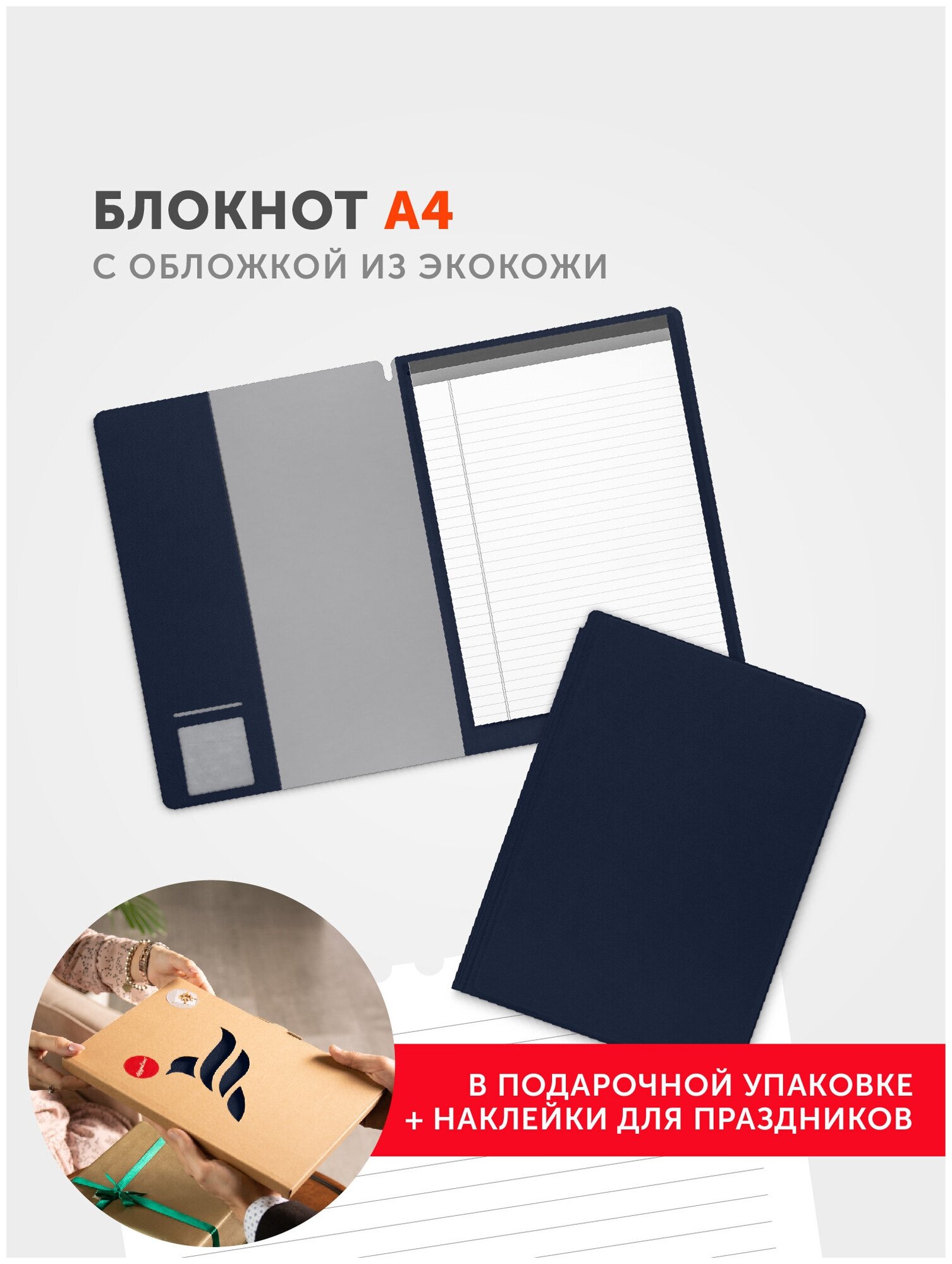 БЛОКНОТ А4
С ОБЛОЖКОЙ ИЗ ЭКОКОЖИ

В ПОДАРОЧНОЙ УПАКОВКЕ
+ НАКЛЕЙКИ ДЛЯ ПРАЗДНИКОВ